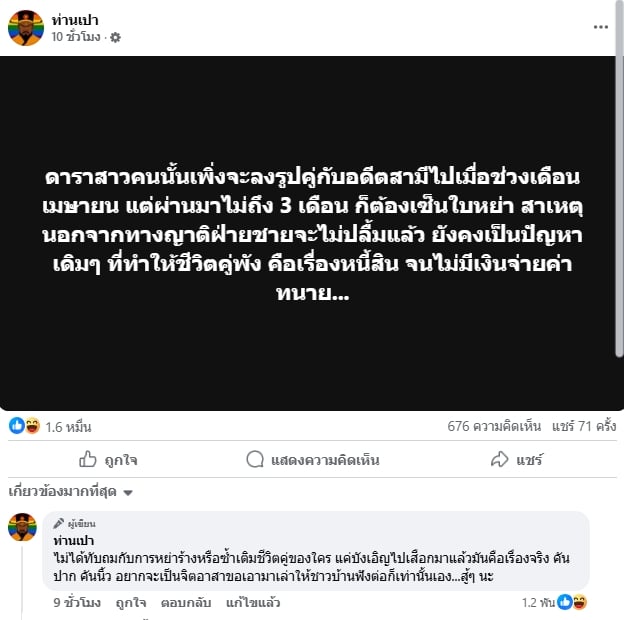 ท่านเปา
10 ชั่วโมง ·

ดาราสาวคนนั้นเพิ่งจะลงรูปคู่กับอดีตสามีไปเมื่อช่วงเดือนเมษายน แต่ผ่านมาไม่ถึง 3 เดือน ก็ต้องเซ็นใบหย่า สาเหตุนอกจากทางญาติฝ่ายชายจะไม่ปลื้มแล้ว ยังคงเป็นปัญหาเดิมๆ ที่ทำให้ชีวิตคู่พัง คือเรื่องหนี้สิน จนไม่มีเงินจ่ายค่าทนาย...

1.6 หมื่น
676 ความคิดเห็น แชร์ 71 ครั้ง

ถูกใจ
แสดงความคิดเห็น
แชร์

เกี่ยวข้องมากที่สุด

ผู้เขียน
ท่านเปา
ไม่ได้ทับถมกับการหย่าร้างหรือซ้ำเติมชีวิตคู่ของใคร แค่บังเอิญไปเสือกมาแล้วมันคือเรื่องจริง คันปาก คันนิ้ว อยากจะเป็นจิตอาสาขอเอามาเล่าให้ชาวบ้านฟังต่อก็เท่านั้นเอง...สู้ๆ นะ

9 ชั่วโมง ถูกใจ ตอบกลับ แก้ไขแล้ว
1.2 พัน